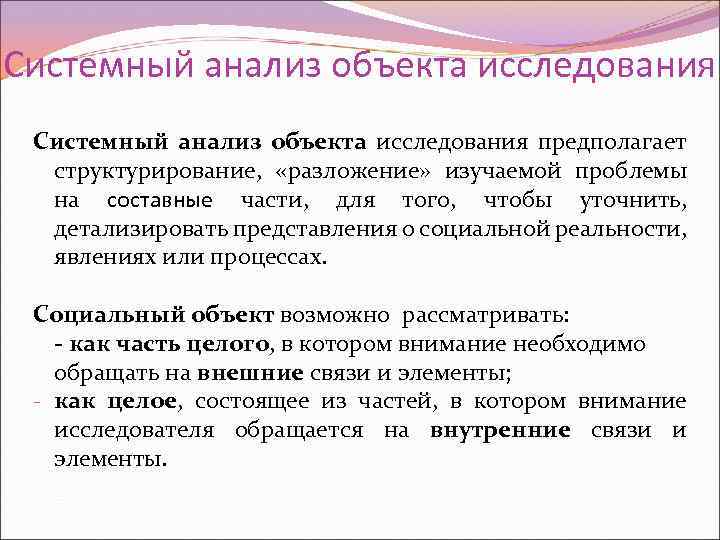 Системный анализ объекта исследования

Системный анализ объекта исследования предполагает структурирование, «разложение» изучаемой проблемы на составные части, для того, чтобы уточнить, детализировать представления о социальной реальности, явлениях или процессах.

Социальный объект возможно рассматривать:
- как часть целого, в котором внимание необходимо обращать на внешние связи и элементы;
- как целое, состоящее из частей, в котором внимание исследователя обращается на внутренние связи и элементы.